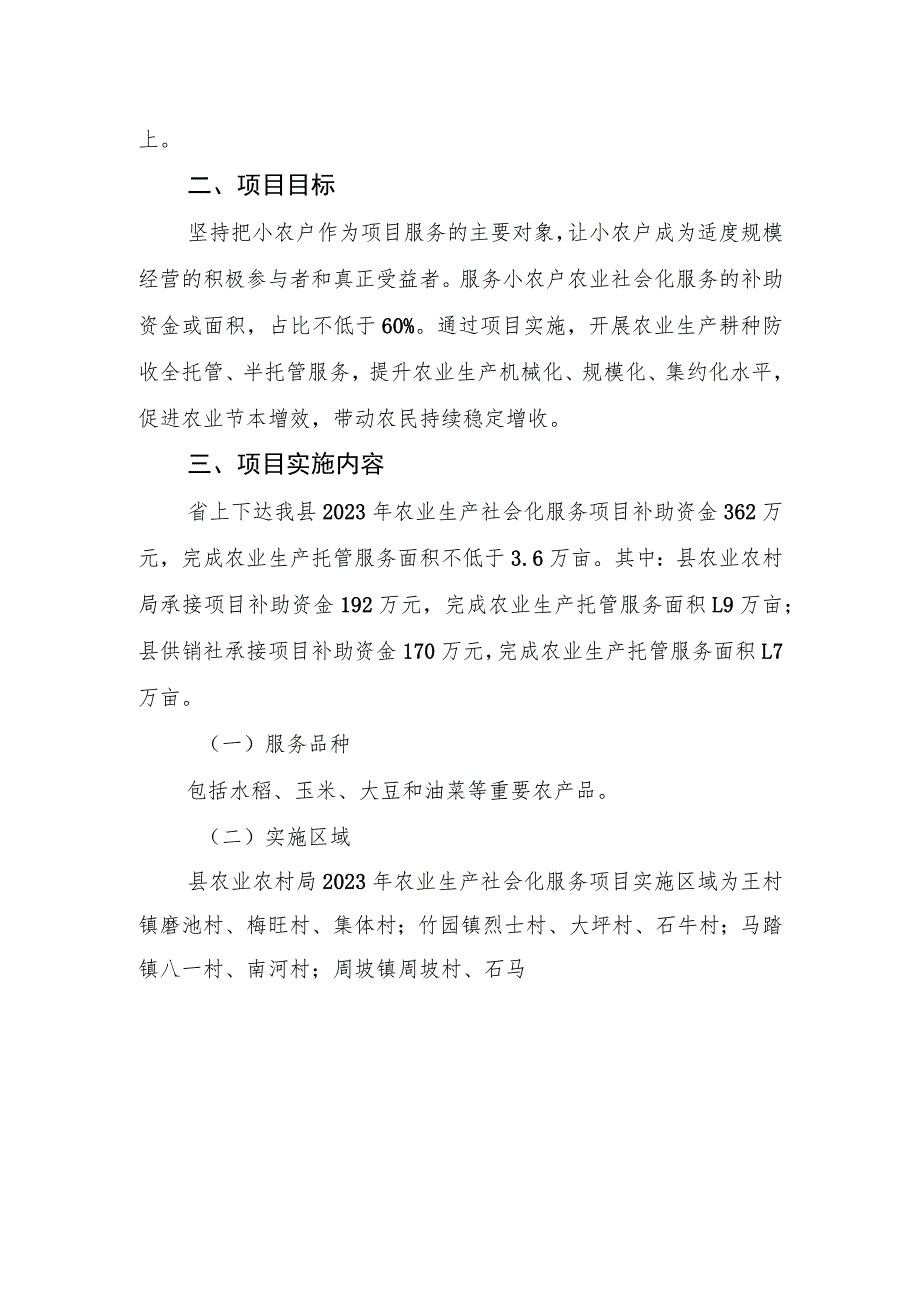 上。

二、项目目标

坚持把小农户作为项目服务的主要对象，让小农户成为适度规模经营的积极参与者和真正受益者。服务小农户农业社会化服务的补助资金或面积，占比不低于60%。通过项目实施，开展农业生产耕种防收全托管、半托管服务，提升农业生产机械化、规模化、集约化水平，促进农业节本增效，带动农民持续稳定增收。

三、项目实施内容

省上下达我县2023年农业生产社会化服务项目补助资金362万元，完成农业生产托管服务面积不低于3.6万亩。其中：县农业农村局承接项目补助资金192万元，完成农业生产托管服务面积L9万亩；县供销社承接项目补助资金170万元，完成农业生产托管服务面积L7万亩。

（一）服务品种

包括水稻、玉米、大豆和油菜等重要农产品。

（二）实施区域

县农业农村局2023年农业生产社会化服务项目实施区域为王村镇磨池村、梅旺村、集体村；竹园镇烈士村、大坪村、石牛村；马踏镇八一村、南河村；周坡镇周坡村、石马